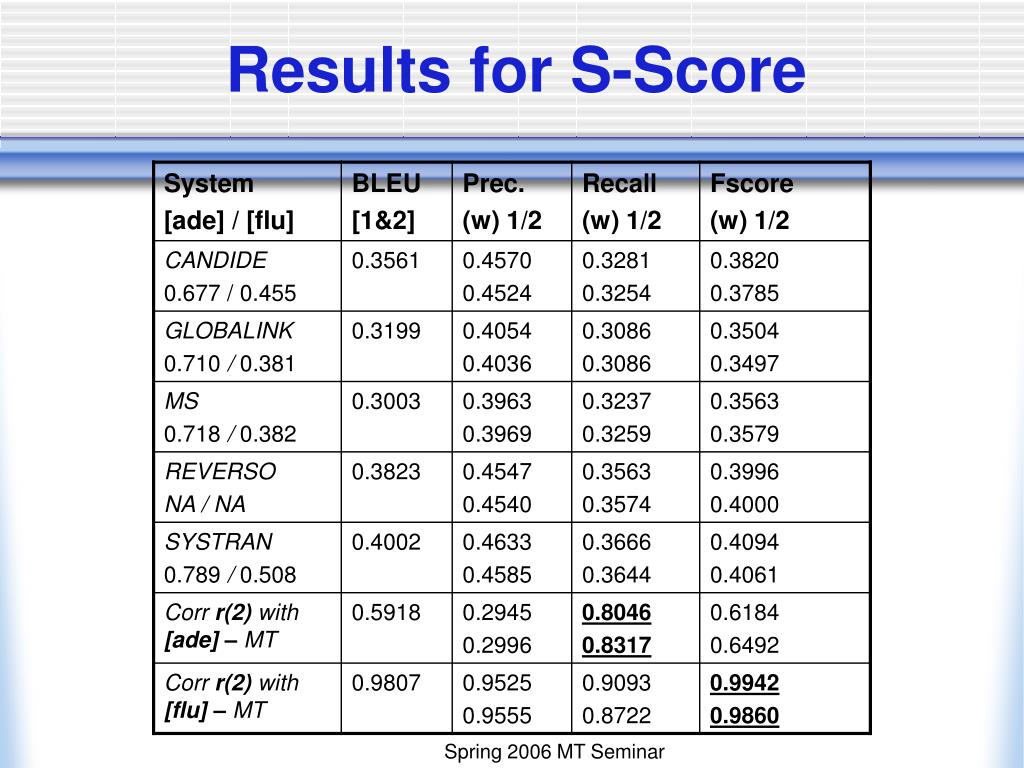 Results for S-Score

| System [ade] / [flu] | BLEU [1&2] | Prec. (w) 1/2 | Recall (w) 1/2 | Fscore (w) 1/2 |
|---|---|---|---|---|
| CANDIDE 0.677 / 0.455 | 0.3561 | 0.4570 0.4524 | 0.3281 0.3254 | 0.3820 0.3785 |
| GLOBALINK 0.710 / 0.381 | 0.3199 | 0.4054 0.4036 | 0.3086 0.3086 | 0.3504 0.3497 |
| MS 0.718 / 0.382 | 0.3003 | 0.3963 0.3969 | 0.3237 0.3259 | 0.3563 0.3579 |
| REVERSO NA / NA | 0.3823 | 0.4547 0.4540 | 0.3563 0.3574 | 0.3996 0.4000 |
| SYSTRAN 0.789 / 0.508 | 0.4002 | 0.4633 0.4585 | 0.3666 0.3644 | 0.4094 0.4061 |
| Corr r(2) with [ade] – MT | 0.5918 | 0.2945 0.2996 | 0.8046 0.8317 | 0.6184 0.6492 |
| Corr r(2) with [flu] – MT | 0.9807 | 0.9525 0.9555 | 0.9093 0.8722 | 0.9942 0.9860 |

Spring 2006 MT Seminar